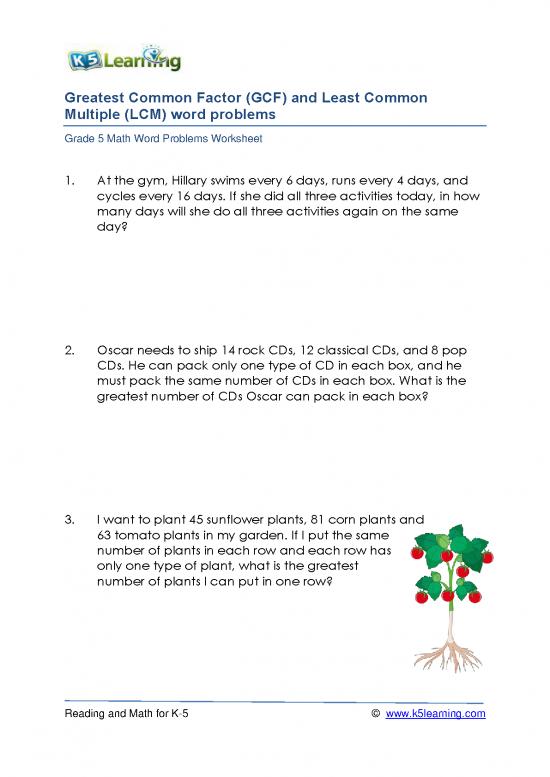 K5 Learning

Greatest Common Factor (GCF) and Least Common Multiple (LCM) word problems

Grade 5 Math Word Problems Worksheet

1. At the gym, Hillary swims every 6 days, runs every 4 days, and cycles every 16 days. If she did all three activities today, in how many days will she do all three activities again on the same day?

2. Oscar needs to ship 14 rock CDs, 12 classical CDs, and 8 pop CDs. He can pack only one type of CD in each box, and he must pack the same number of CDs in each box. What is the greatest number of CDs Oscar can pack in each box?

3. I want to plant 45 sunflower plants, 81 corn plants and 63 tomato plants in my garden. If I put the same number of plants in each row and each row has only one type of plant, what is the greatest number of plants I can put in one row?

Reading and Math for K-5

© www.k5learning.com